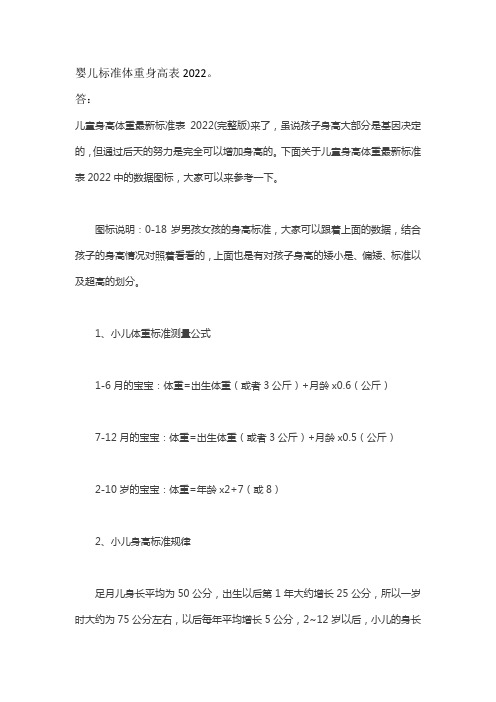 婴儿标准体重身高表 2022。

答：

儿童身高体重最新标准表 2022(完整版)来了，虽说孩子身高大部分是基因决定的，但通过后天的努力是完全可以增加身高的。下面关于儿童身高体重最新标准表 2022 中的数据图标，大家可以来参考一下。

图标说明：0-18 岁男孩女孩的身高标准，大家可以跟着上面的数据，结合孩子的身高情况对照着看看的，上面也是有对孩子身高的矮小是、偏矮、标准以及超高的划分。

1、小儿体重标准测量公式

1-6 月的宝宝：体重=出生体重（或者 3 公斤）+月龄 x0.6（公斤）

7-12 月的宝宝：体重=出生体重（或者 3 公斤）+月龄 x0.5（公斤）

2-10 岁的宝宝：体重=年龄 x2+7（或 8）

2、小儿身高标准规律

足月儿身长平均为 50 公分，出生以后第 1 年大约增长 25 公分，所以一岁时大约为 75 公分左右，以后每年平均增长 5 公分，2~12 岁以后，小儿的身长